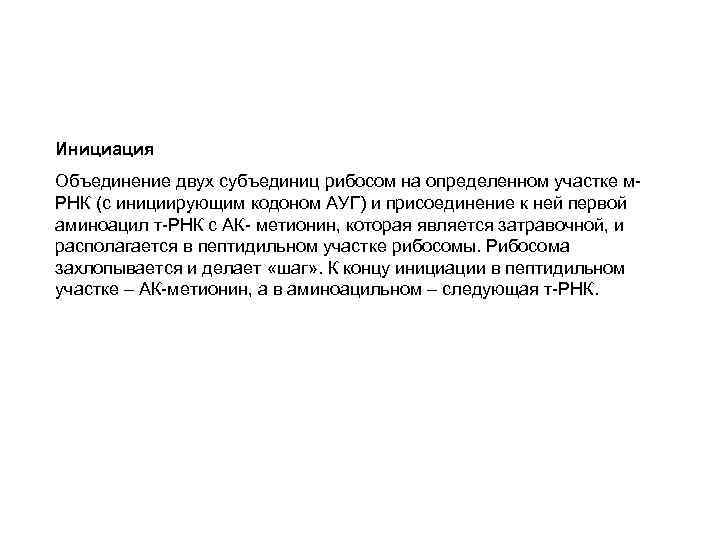 Инициация

Объединение двух субъединиц рибосом на определенном участке м-РНК (с инициирующим кодоном АУГ) и присоединение к ней первой аминоацил т-РНК с АК- метионин, которая является затравочной, и располагается в пептидильном участке рибосомы. Рибосома захлопывается и делает «шаг». К концу инициации в пептидильном участке – АК-метионин, а в аминоацильном – следующая т-РНК.